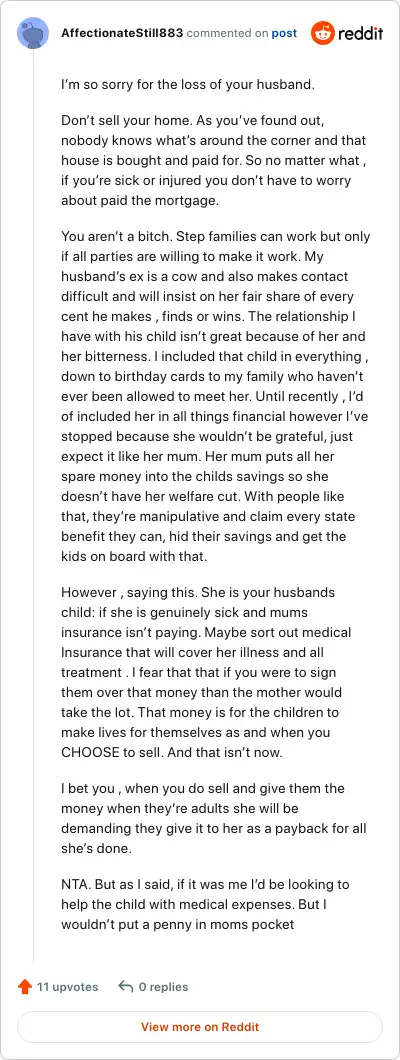 AffectionateStill883 commented on post

reddit

I'm so sorry for the loss of your husband.

Don't sell your home. As you've found out, nobody knows what's around the corner and that house is bought and paid for. So no matter what , if you're sick or injured you don't have to worry about paid the mortgage.

You aren't a bitch. Step families can work but only if all parties are willing to make it work. My husband's ex is a cow and also makes contact difficult and will insist on her fair share of every cent he makes , finds or wins. The relationship I have with his child isn't great because of her and her bitterness. I included that child in everything , down to birthday cards to my family who haven't ever been allowed to meet her. Until recently , I'd of included her in all things financial however I've stopped because she wouldn't be grateful, just expect it like her mum. Her mum puts all her spare money into the childs savings so she doesn't have her welfare cut. With people like that, they're manipulative and claim every state benefit they can, hid their savings and get the kids on board with that.

However , saying this. She is your husbands child: if she is genuinely sick and mums insurance isn't paying. Maybe sort out medical Insurance that will cover her illness and all treatment . I fear that that if you were to sign them over that money than the mother would take the lot. That money is for the children to make lives for themselves as and when you CHOOSE to sell. And that isn't now.

I bet you , when you do sell and give them the money when they're adults she will be demanding they give it to her as a payback for all she's done.

NTA. But as I said, if it was me I'd be looking to help the child with medical expenses. But I wouldn't put a penny in moms pocket

11 upvotes 0 replies

View more on Reddit